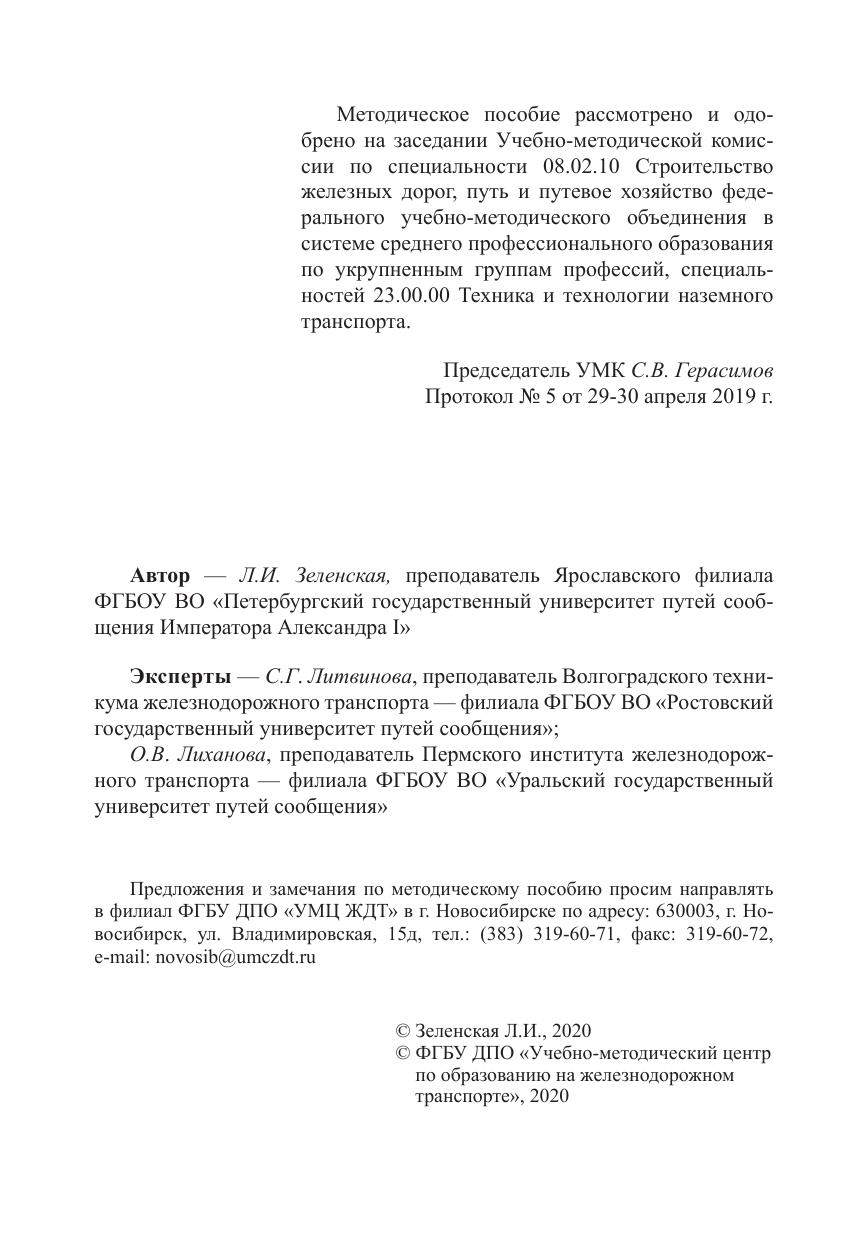 Методическое пособие рассмотрено и одобрено на заседании Учебно-методической комиссии по специальности 08.02.10 Строительство железных дорог, путь и путевое хозяйство федерального учебно-методического объединения в системе среднего профессионального образования по укрупненным группам профессий, специальностей 23.00.00 Техника и технологии наземного транспорта.

Председатель УМК С.В. Герасимов
Протокол № 5 от 29-30 апреля 2019 г.

Автор — Л.И. Зеленская, преподаватель Ярославского филиала ФГБОУ ВО «Петербургский государственный университет путей сообщения Императора Александра I»

Эксперты — С.Г. Литвинова, преподаватель Волгоградского техникума железнодорожного транспорта — филиала ФГБОУ ВО «Ростовский государственный университет путей сообщения»;
О.В. Лиханова, преподаватель Пермского института железнодорожного транспорта — филиала ФГБОУ ВО «Уральский государственный университет путей сообщения»

Предложения и замечания по методическому пособию просим направлять в филиал ФГБУ ДПО «УМЦ ЖДТ» в г. Новосибирске по адресу: 630003, г. Новосибирск, ул. Владимировская, 15д, тел.: (383) 319-60-71, факс: 319-60-72, e-mail: novosib@umczdt.ru

© Зеленская Л.И., 2020
© ФГБУ ДПО «Учебно-методический центр по образованию на железнодорожном транспорте», 2020